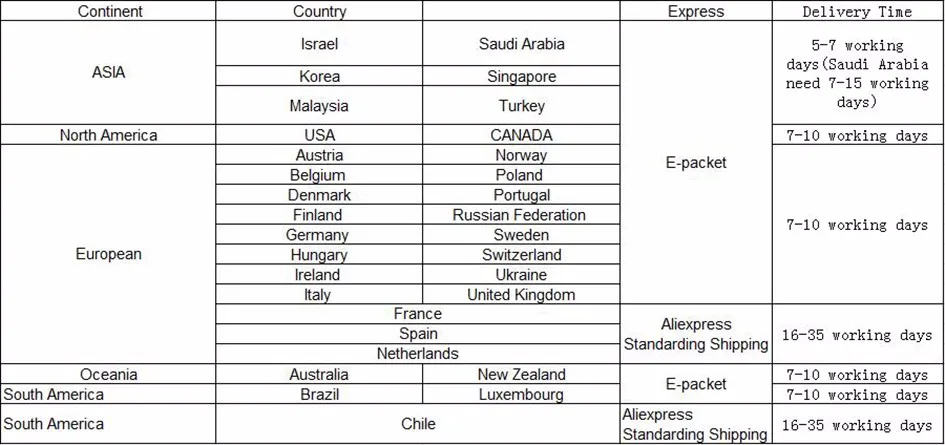 | Continent | Country | | Express | Delivery Time |
|---|---|---|---|---|
| ASIA | Israel | Saudi Arabia | E-packet | 5-7 working days(Saudi Arabia need 7-15 working days) |
| | Korea | Singapore | | |
| | Malaysia | Turkey | | |
| North America | USA | CANADA | | 7-10 working days |
| European | Austria | Norway | | 7-10 working days |
| | Belgium | Poland | | |
| | Denmark | Portugal | | |
| | Finland | Russian Federation | | |
| | Germany | Sweden | | |
| | Hungary | Switzerland | | |
| | Ireland | Ukraine | | |
| | Italy | United Kingdom | | |
| | France | | Aliexpress Standarding Shipping | 16-35 working days |
| | Spain | | | |
| | Netherlands | | | |
| Oceania | Australia | New Zealand | E-packet | 7-10 working days |
| South America | Brazil | Luxembourg | | 7-10 working days |
| South America | Chile | | Aliexpress Standarding Shipping | 16-35 working days |